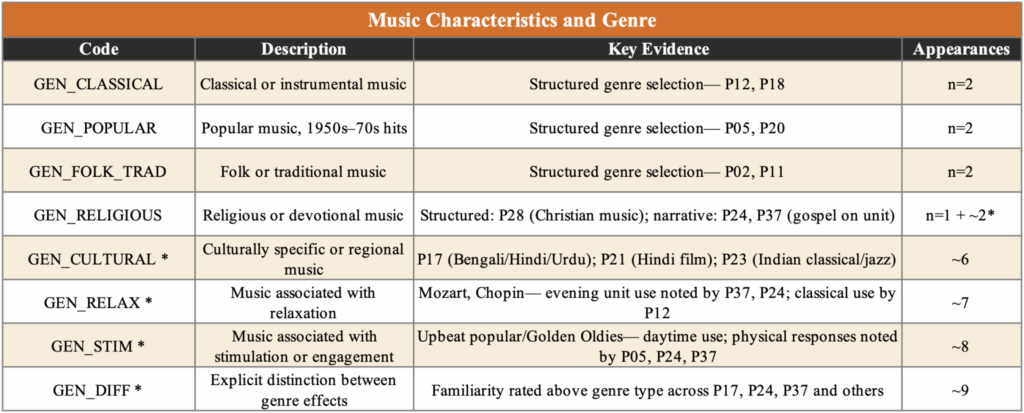 Music Characteristics and Genre

| Code | Description | Key Evidence | Appearances |
|---|---|---|---|
| GEN_CLASSICAL | Classical or instrumental music | Structured genre selection— P12, P18 | n=2 |
| GEN_POPULAR | Popular music, 1950s–70s hits | Structured genre selection— P05, P20 | n=2 |
| GEN_FOLK_TRAD | Folk or traditional music | Structured genre selection— P02, P11 | n=2 |
| GEN_RELIGIOUS | Religious or devotional music | Structured: P28 (Christian music); narrative: P24, P37 (gospel on unit) | n=1 + ~2* |
| GEN_CULTURAL * | Culturally specific or regional music | P17 (Bengali/Hindi/Urdu); P21 (Hindi film); P23 (Indian classical/jazz) | ~6 |
| GEN_RELAX * | Music associated with relaxation | Mozart, Chopin— evening unit use noted by P37, P24; classical use by P12 | ~7 |
| GEN_STIM * | Music associated with stimulation or engagement | Upbeat popular/Golden Oldies— daytime use; physical responses noted by P05, P24, P37 | ~8 |
| GEN_DIFF * | Explicit distinction between genre effects | Familiarity rated above genre type across P17, P24, P37 and others | ~9 |